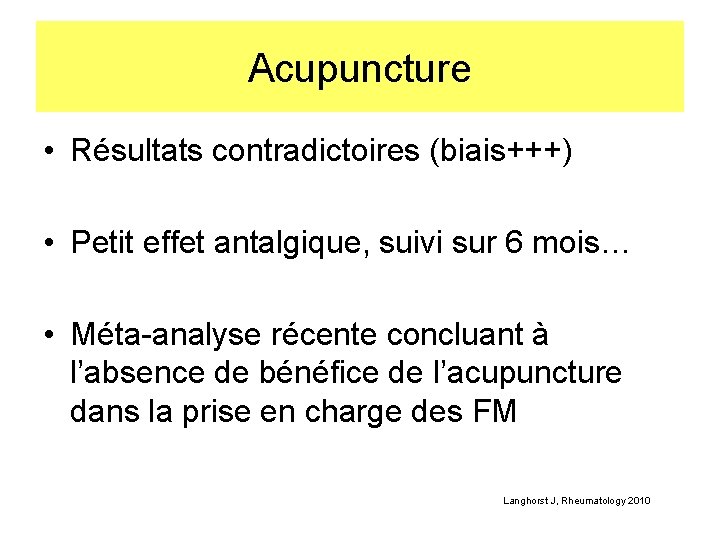 Acupuncture

• Résultats contradictoires (biais+++)

• Petit effet antalgique, suivi sur 6 mois…

• Méta-analyse récente concluant à l'absence de bénéfice de l'acupuncture dans la prise en charge des FM

Langhorst J, Rheumatology 2010